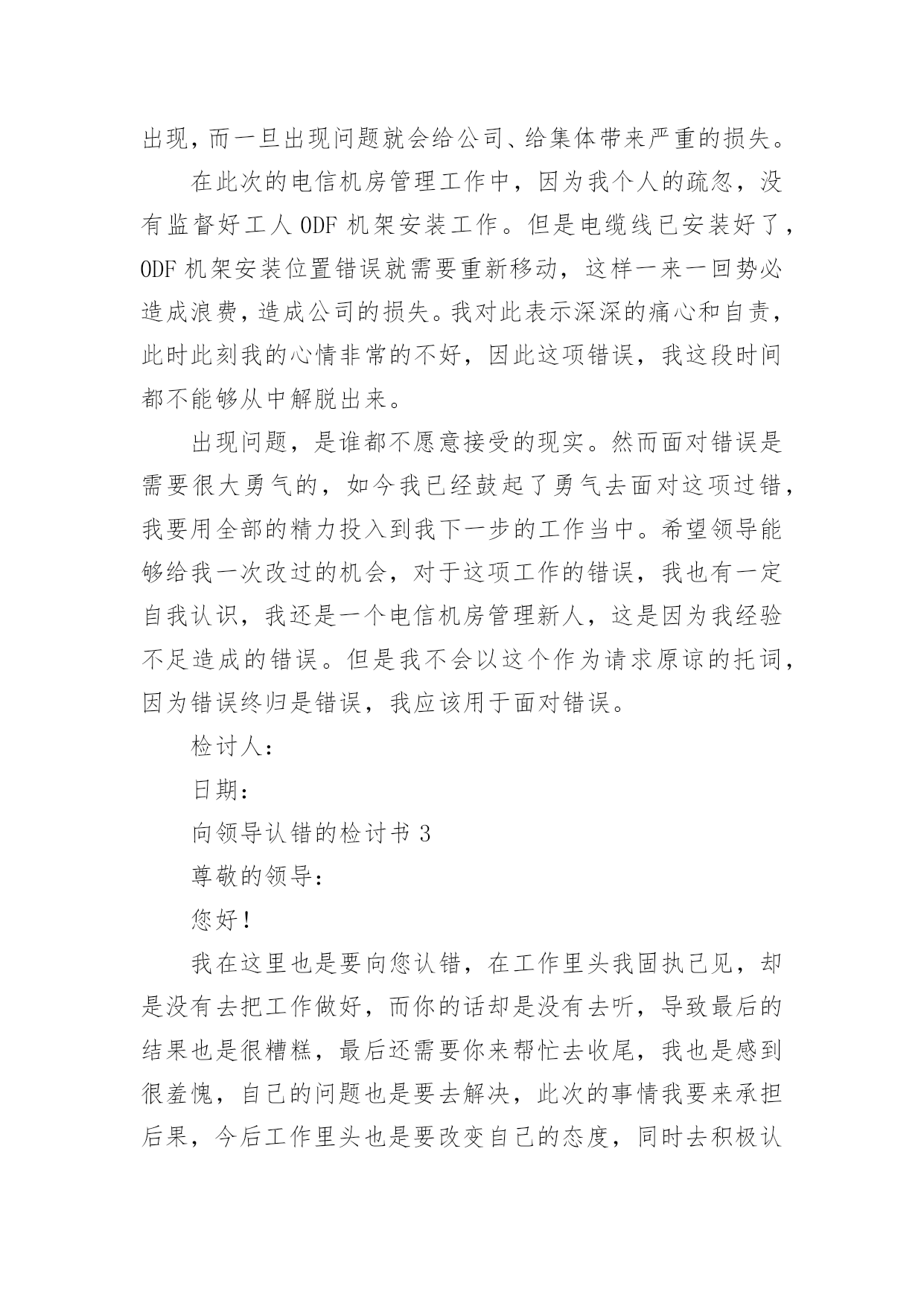 出现，而一旦出现问题就会给公司、给集体带来严重的损失。

在此次的电信机房管理工作中，因为我个人的疏忽，没有监督好工人 ODF 机架安装工作。但是电缆线已安装好了，ODF 机架安装位置错误就需要重新移动，这样一来一回势必造成浪费，造成公司的损失。我对此表示深深的痛心和自责，此时此刻我的心情非常的不好，因此这项错误，我这段时间都不能够从中解脱出来。

出现问题，是谁都不愿意接受的现实。然而面对错误是需要很大勇气的，如今我已经鼓起了勇气去面对这项过错，我要用全部的精力投入到我下一步的工作当中。希望领导能够给我一次改过的机会，对于这项工作的错误，我也有一定自我认识，我还是一个电信机房管理新人，这是因为我经验不足造成的错误。但是我不会以这个作为请求原谅的托词，因为错误终归是错误，我应该用于面对错误。

检讨人：

日期：

向领导认错的检讨书 3

尊敬的领导：

您好！

我在这里也是要向您认错，在工作里头我固执己见，却是没有去把工作做好，而你的话却是没有去听，导致最后的结果也是很糟糕，最后还需要你来帮忙去收尾，我也是感到很羞愧，自己的问题也是要去解决，此次的事情我要来承担后果，今后工作里头也是要改变自己的态度，同时去积极认